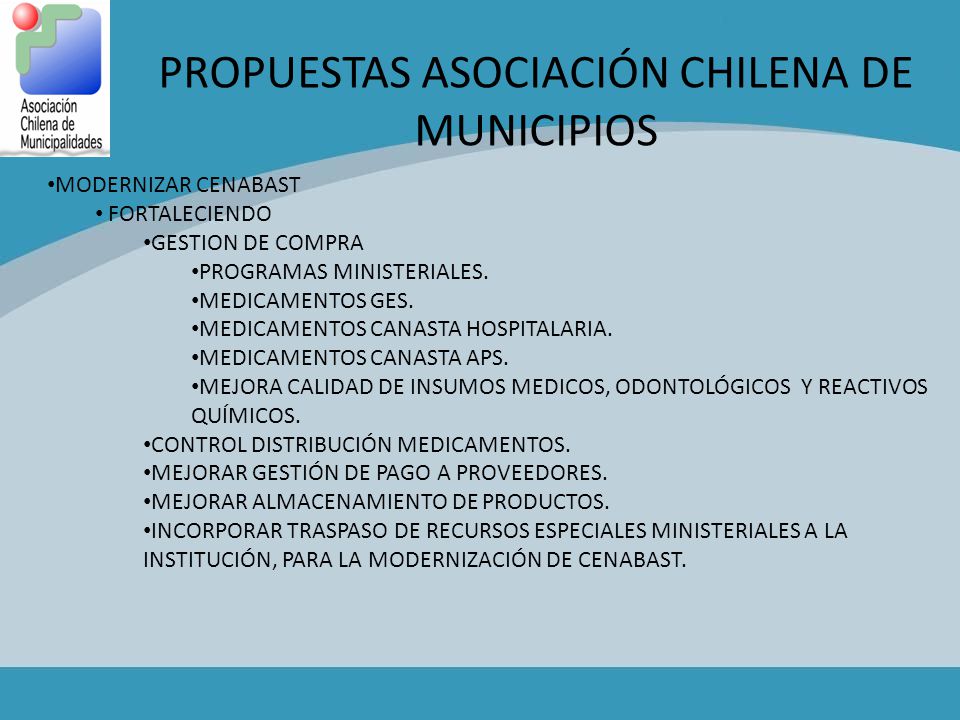 Asociación Chilena de Municipalidades

PROPUESTAS ASOCIACIÓN CHILENA DE MUNICIPIOS

•MODERNIZAR CENABAST
• FORTALECIENDO
•GESTION DE COMPRA
•PROGRAMAS MINISTERIALES.
•MEDICAMENTOS GES.
•MEDICAMENTOS CANASTA HOSPITALARIA.
•MEDICAMENTOS CANASTA APS.
•MEJORA CALIDAD DE INSUMOS MEDICOS, ODONTOLÓGICOS Y REACTIVOS QUÍMICOS.
•CONTROL DISTRIBUCIÓN MEDICAMENTOS.
•MEJORAR GESTIÓN DE PAGO A PROVEEDORES.
•MEJORAR ALMACENAMIENTO DE PRODUCTOS.
•INCORPORAR TRASPASO DE RECURSOS ESPECIALES MINISTERIALES A LA INSTITUCIÓN, PARA LA MODERNIZACIÓN DE CENABAST.